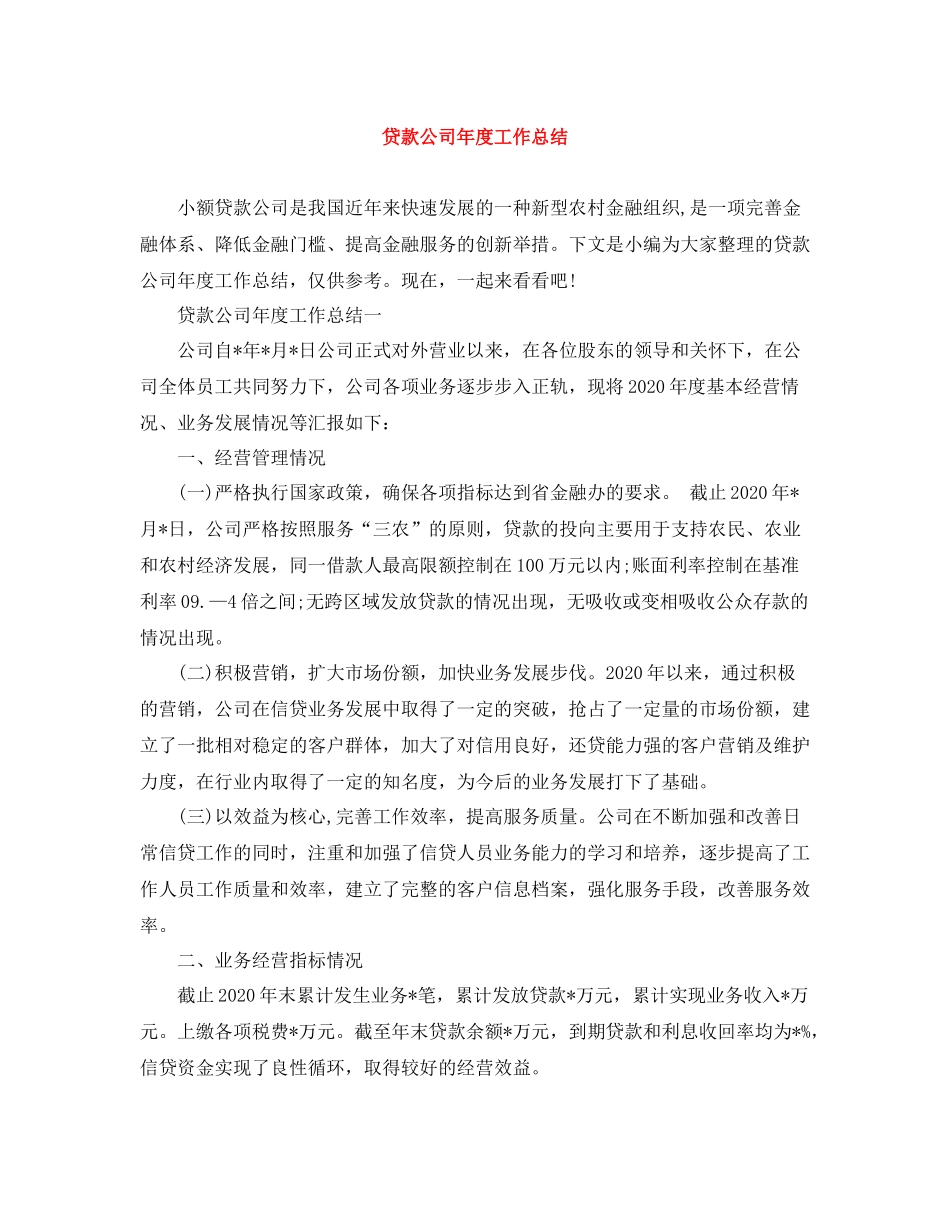 贷款公司年度工作总结

小额贷款公司是我国近年来快速发展的一种新型农村金融组织,是一项完善金融体系、降低金融门槛、提高金融服务的创新举措。下文是小编为大家整理的贷款公司年度工作总结，仅供参考。现在，一起来看看吧!

贷款公司年度工作总结一

公司自*年*月*日公司正式对外营业以来，在各位股东的领导和关怀下，在公司全体员工共同努力下，公司各项业务逐步步入正轨，现将2020年度基本经营情况、业务发展情况等汇报如下:

一、经营管理情况

(一)严格执行国家政策，确保各项指标达到省金融办的要求。 截止2020年*月*日，公司严格按照服务“三农”的原则，贷款的投向主要用于支持农民、农业和农村经济发展，同一借款人最高限额控制在100万元以内;账面利率控制在基准利率09.—4倍之间;无跨区域发放贷款的情况出现，无吸收或变相吸收公众存款的情况出现。

(二)积极营销，扩大市场份额，加快业务发展步伐。2020年以来，通过积极的营销，公司在信贷业务发展中取得了一定的突破，抢占了一定量的市场份额，建立了一批相对稳定的客户群体，加大了对信用良好，还贷能力强的客户营销及维护力度，在行业内取得了一定的知名度，为今后的业务发展打下了基础。

(三)以效益为核心,完善工作效率，提高服务质量。公司在不断加强和改善日常信贷工作的同时，注重和加强了信贷人员业务能力的学习和培养，逐步提高了工作人员工作质量和效率，建立了完整的客户信息档案，强化服务手段，改善服务效率。

二、业务经营指标情况

截止2020年末累计发生业务*笔，累计发放贷款*万元，累计实现业务收入*万元。上缴各项税费*万元。截至年末贷款余额*万元，到期贷款和利息收回率均为*%,信贷资金实现了良性循环，取得较好的经营效益。